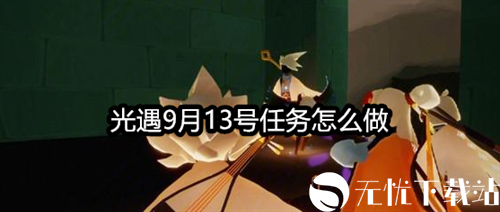 光遇9月13号任务怎么做

无忧下载站